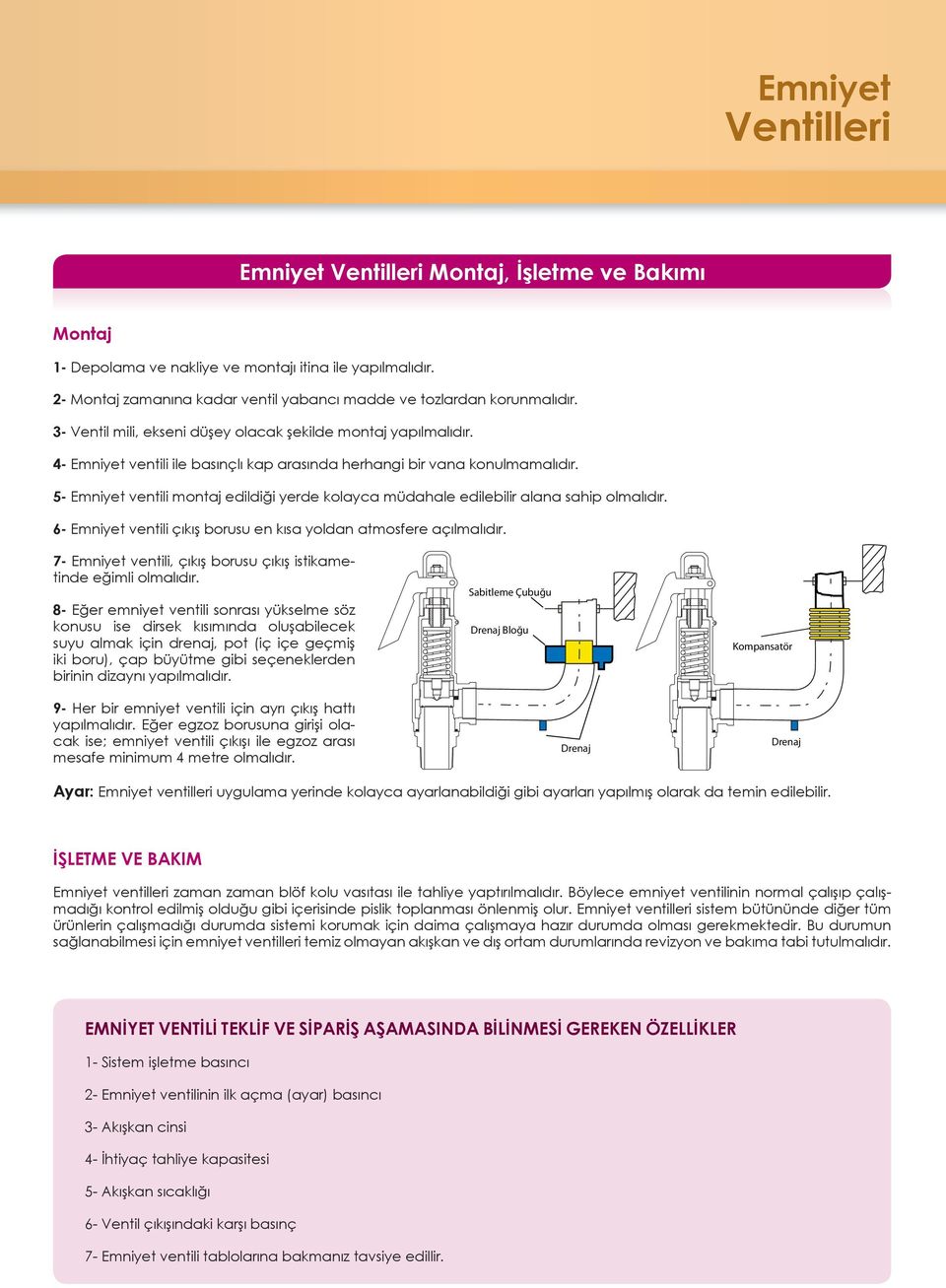 Emniyet Ventilleri

Emniyet Ventilleri Montaj, İşletme ve Bakımı

Montaj

1- Depolama ve nakliye ve montajı itina ile yapılmalıdır.

2- Montaj zamanına kadar ventil yabancı madde ve tozlardan korunmalıdır.

3- Ventil mili, ekseni düşey olacak şekilde montaj yapılmalıdır.

4- Emniyet ventili ile basınçlı kap arasında herhangi bir vana konulmamalıdır.

5- Emniyet ventili montaj edildiği yerde kolayca müdahale edilebilir alana sahip olmalıdır.

6- Emniyet ventili çıkış borusu en kısa yoldan atmosfere açılmalıdır.

7- Emniyet ventili, çıkış borusu çıkış istikametinde eğimli olmalıdır.

8- Eğer emniyet ventili sonrası yükselme söz konusu ise dirsek kısımında oluşabilecek suyu almak için drenaj, pot (iç içe geçmiş iki boru), çap büyütme gibi seçeneklerden birinin dizaynı yapılmalıdır.

9- Her bir emniyet ventili için ayrı çıkış hattı yapılmalıdır. Eğer egzoz borusuna girişi olacak ise; emniyet ventili çıkışı ile egzoz arası mesafe minimum 4 metre olmalıdır.

Sabitleme Çubuğu
Drenaj Bloğu
Drenaj
Kompansatör
Drenaj

Ayar: Emniyet ventilleri uygulama yerinde kolayca ayarlanabildiği gibi ayarları yapılmış olarak da temin edilebilir.

İŞLETME VE BAKIM

Emniyet ventilleri zaman zaman blöf kolu vasıtası ile tahliye yaptırılmalıdır. Böylece emniyet ventilinin normal çalışıp çalışmadığı kontrol edilmiş olduğu gibi içerisinde pislik toplanması önlenmiş olur. Emniyet ventilleri sistem bütününde diğer tüm ürünlerin çalışmadığı durumda sistemi korumak için daima çalışmaya hazır durumda olması gerekmektedir. Bu durumun sağlanabilmesi için emniyet ventilleri temiz olmayan akışkan ve dış ortam durumlarında revizyon ve bakıma tabi tutulmalıdır.

EMNİYET VENTİLİ TEKLİF VE SİPARİŞ AŞAMASINDA BİLİNMESİ GEREKEN ÖZELLİKLER

1- Sistem işletme basıncı

2- Emniyet ventilinin ilk açma (ayar) basıncı

3- Akışkan cinsi

4- İhtiyaç tahliye kapasitesi

5- Akışkan sıcaklığı

6- Ventil çıkışındaki karşı basınç

7- Emniyet ventili tablolarına bakmanız tavsiye edillir.